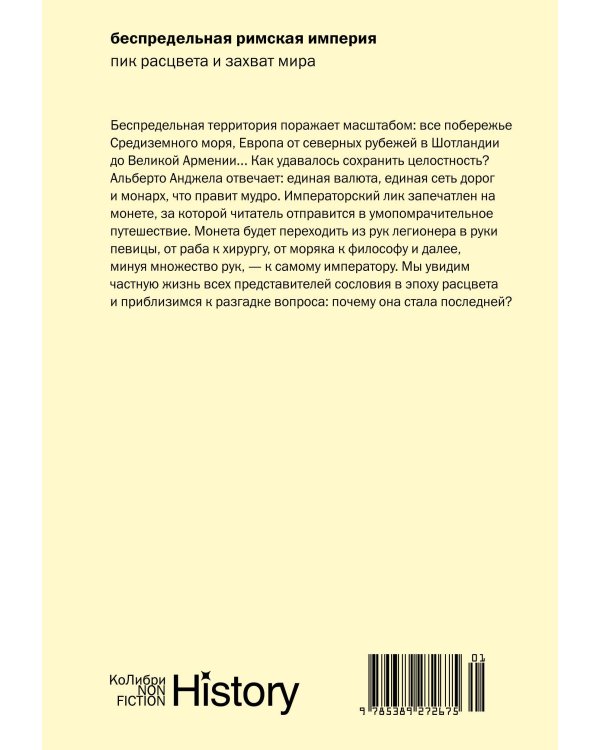 беспредельная римская империя
пик расцвета и захват мира

Беспредельная территория поражает масштабом: все побережье Средиземного моря, Европа от северных рубежей в Шотландии до Великой Армении... Как удавалось сохранить целостность? Альберто Анджела отвечает: единая валюта, единая сеть дорог и монарх, что правит мудро. Императорский лик запечатлен на монете, за которой читатель отправится в умопомрачительное путешествие. Монета будет переходить из рук легионера в руки певицы, от раба к хирургу, от моряка к философу и далее, минуя множество рук, — к самому императору. Мы увидим частную жизнь всех представителей сословия в эпоху расцвета и приблизимся к разгадке вопроса: почему она стала последней?

КоЛибри
NON
FICTION
History

01
9 785389 272675